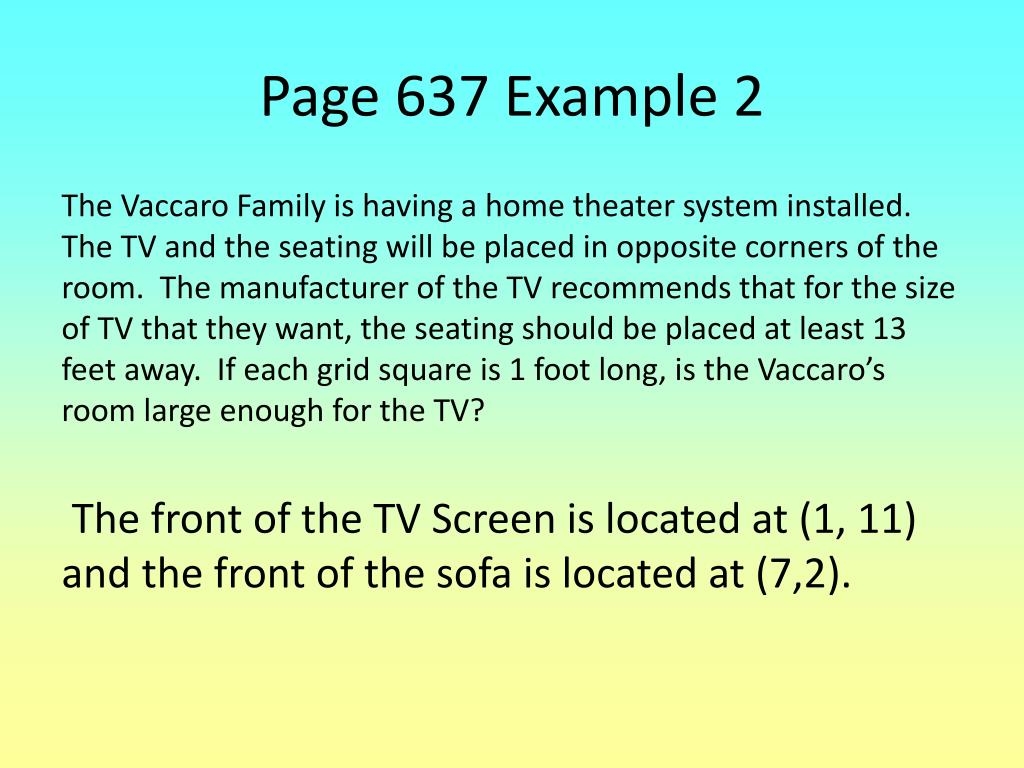 Page 637 Example 2

The Vaccaro Family is having a home theater system installed. The TV and the seating will be placed in opposite corners of the room. The manufacturer of the TV recommends that for the size of TV that they want, the seating should be placed at least 13 feet away. If each grid square is 1 foot long, is the Vaccaro's room large enough for the TV?

The front of the TV Screen is located at (1, 11) and the front of the sofa is located at (7,2).